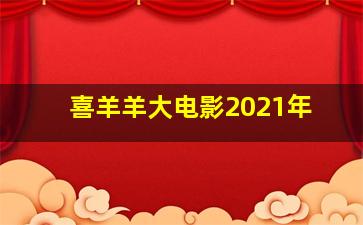 喜羊羊大电影2021年